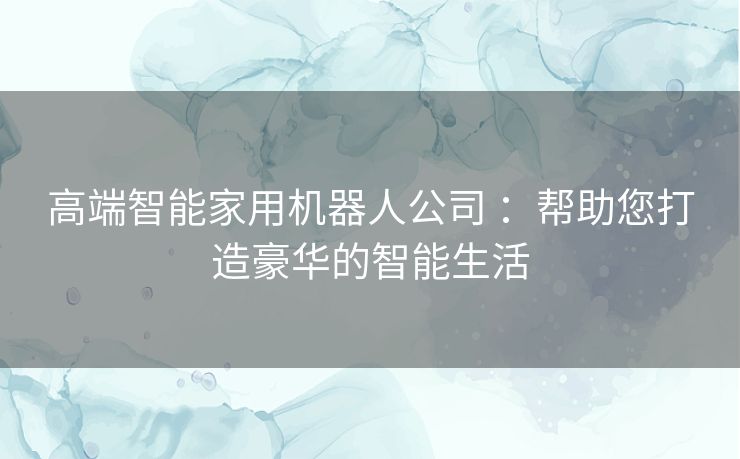 高端智能家用机器人公司：帮助您打造豪华的智能生活